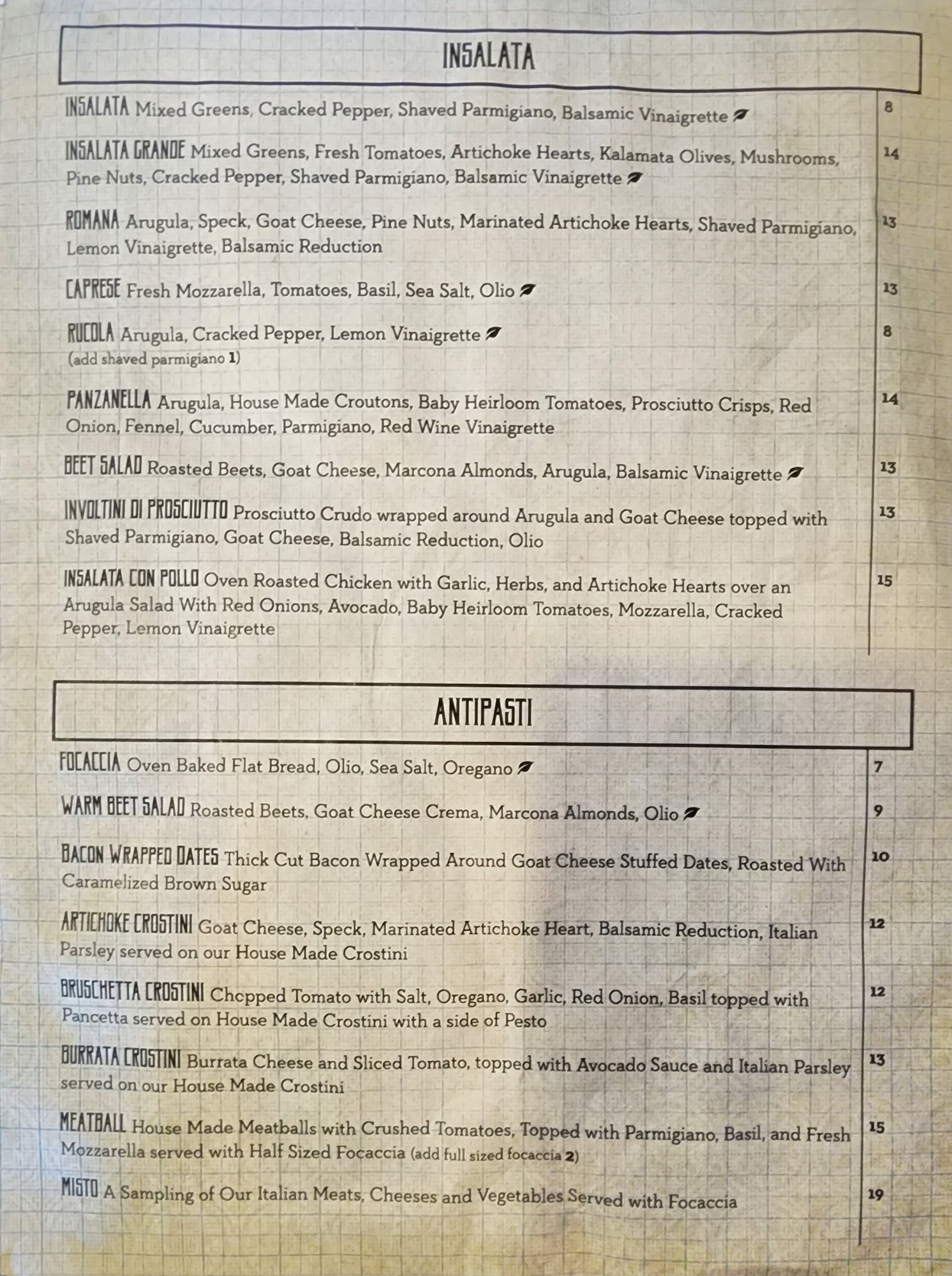 INSALATA

INSALATA Mixed Greens, Cracked Pepper, Shaved Parmigiano, Balsamic Vinaigrette 8

INSALATA GRANDE Mixed Greens, Fresh Tomatoes, Artichoke Hearts, Kalamata Olives, Mushrooms, Pine Nuts, Cracked Pepper, Shaved Parmigiano, Balsamic Vinaigrette 14

ROMANA Arugula, Speck, Goat Cheese, Pine Nuts, Marinated Artichoke Hearts, Shaved Parmigiano, Lemon Vinaigrette, Balsamic Reduction 13

CAPRESE Fresh Mozzarella, Tomatoes, Basil, Sea Salt, Olio 13

RUCOLA Arugula, Cracked Pepper, Lemon Vinaigrette 8
(add shaved parmigiano 1)

PANZANELLA Arugula, House Made Croutons, Baby Heirloom Tomatoes, Prosciutto Crisps, Red Onion, Fennel, Cucumber, Parmigiano, Red Wine Vinaigrette 14

BEET SALAD Roasted Beets, Goat Cheese, Marcona Almonds, Arugula, Balsamic Vinaigrette 13

INVOLTINI DI PROSCIUTTO Prosciutto Crudo wrapped around Arugula and Goat Cheese topped with Shaved Parmigiano, Goat Cheese, Balsamic Reduction, Olio 13

INSALATA CON POLLO Oven Roasted Chicken with Garlic, Herbs, and Artichoke Hearts over an Arugula Salad With Red Onions, Avocado, Baby Heirloom Tomatoes, Mozzarella, Cracked Pepper, Lemon Vinaigrette 15

ANTIPASTI

FOCACCIA Oven Baked Flat Bread, Olio, Sea Salt, Oregano 7

WARM BEET SALAD Roasted Beets, Goat Cheese Crema, Marcona Almonds, Olio 9

BACON WRAPPED DATES Thick Cut Bacon Wrapped Around Goat Cheese Stuffed Dates, Roasted With Caramelized Brown Sugar 10

ARTICHOKE CROSTINI Goat Cheese, Speck, Marinated Artichoke Heart, Balsamic Reduction, Italian Parsley served on our House Made Crostini 12

BRUSCHETTA CROSTINI Chopped Tomato with Salt, Oregano, Garlic, Red Onion, Basil topped with Pancetta served on House Made Crostini with a side of Pesto 12

BURRATA CROSTINI Burrata Cheese and Sliced Tomato, topped with Avocado Sauce and Italian Parsley served on our House Made Crostini 13

MEATBALL House Made Meatballs with Crushed Tomatoes, Topped with Parmigiano, Basil, and Fresh Mozzarella served with Half Sized Focaccia (add full sized focaccia 2) 15

MISTO A Sampling of Our Italian Meats, Cheeses and Vegetables Served with Focaccia 19